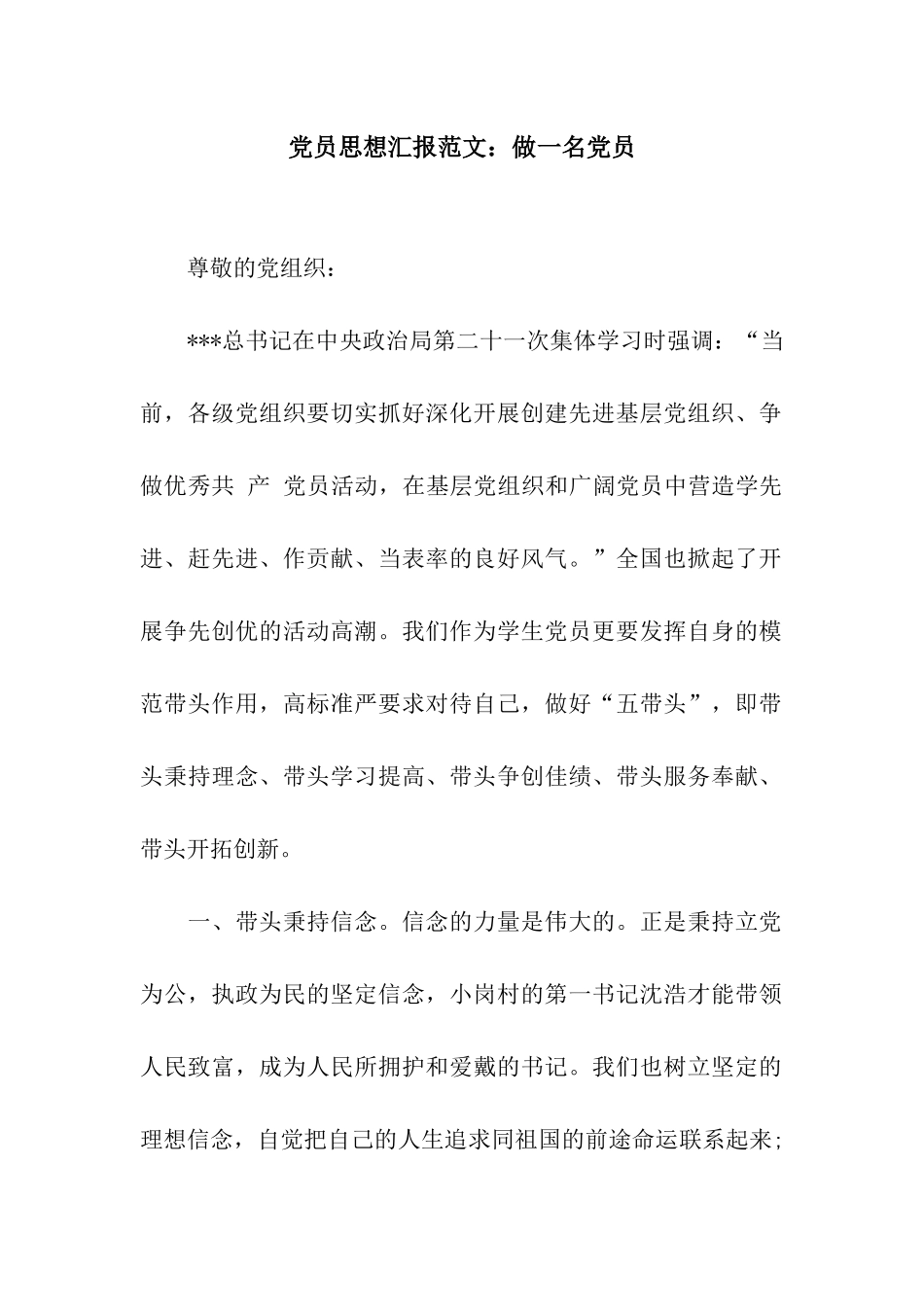 党员思想汇报范文：做一名党员

尊敬的党组织：

***总书记在中央政治局第二十一次集体学习时强调：“当前，各级党组织要切实抓好深化开展创建先进基层党组织、争做优秀共 产 党员活动，在基层党组织和广阔党员中营造学先进、赶先进、作贡献、当表率的良好风气。”全国也掀起了开展争先创优的活动高潮。我们作为学生党员更要发挥自身的模范带头作用，高标准严要求对待自己，做好“五带头”，即带头秉持理念、带头学习提高、带头争创佳绩、带头服务奉献、带头开拓创新。

一、带头秉持信念。信念的力量是伟大的。正是秉持立党为公，执政为民的坚定信念，小岗村的第一书记沈浩才能带领人民致富，成为人民所拥护和爱戴的书记。我们也树立坚定的理想信念，自觉把自己的人生追求同祖国的前途命运联系起来；